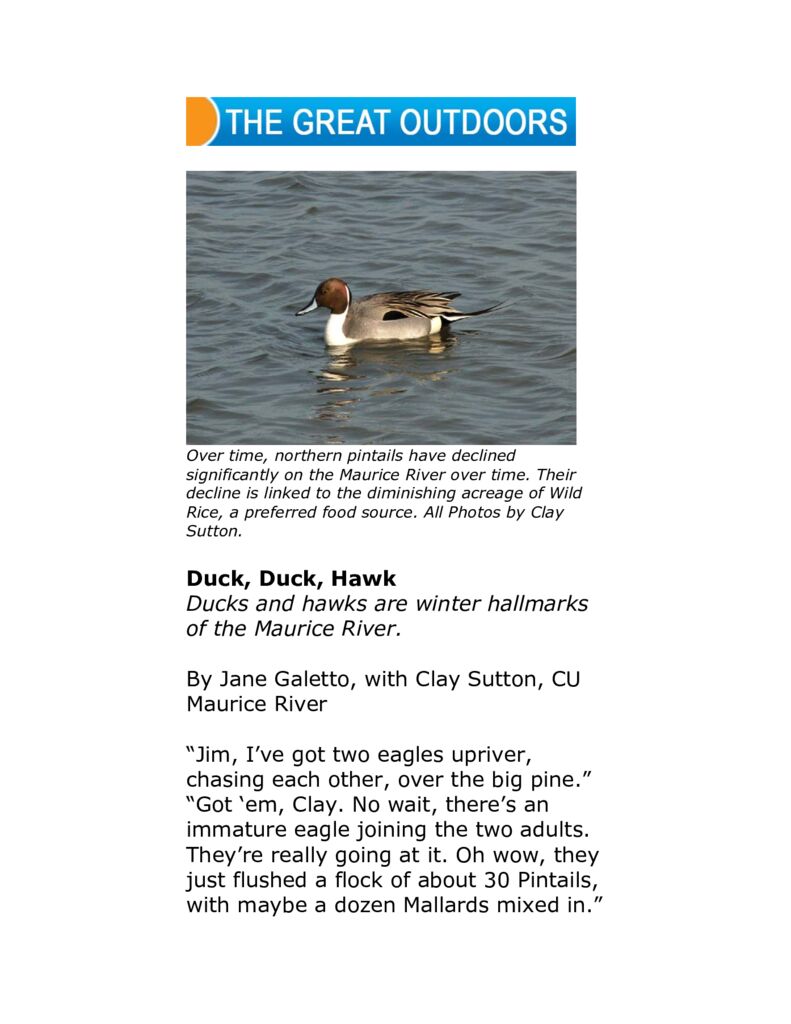 THE GREAT OUTDOORS

Over time, northern pintails have declined significantly on the Maurice River over time. Their decline is linked to the diminishing acreage of Wild Rice, a preferred food source. All Photos by Clay Sutton.

Duck, Duck, Hawk
Ducks and hawks are winter hallmarks of the Maurice River.

By Jane Galetto, with Clay Sutton, CU Maurice River

"Jim, I've got two eagles upriver, chasing each other, over the big pine." "Got 'em, Clay. No wait, there's an immature eagle joining the two adults. They're really going at it. Oh wow, they just flushed a flock of about 30 Pintails, with maybe a dozen Mallards mixed in."